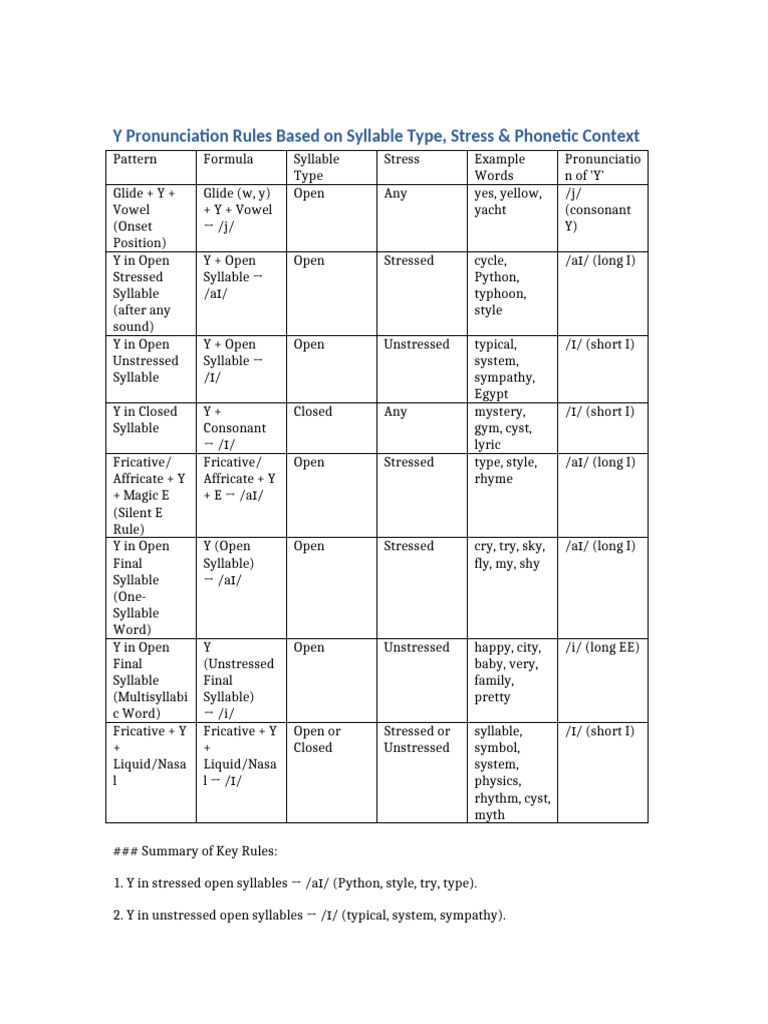 Y Pronunciation Rules Based on Syllable Type, Stress & Phonetic Context

| Pattern | Formula | Syllable Type | Stress | Example Words | Pronunciation of 'Y' |
|---|---|---|---|---|---|
| Glide + Y + Vowel (Onset Position) | Glide (w, y) + Y + Vowel → /j/ | Open | Any | yes, yellow, yacht | /j/ (consonant Y) |
| Y in Open Stressed Syllable (after any sound) | Y + Open Syllable → /aɪ/ | Open | Stressed | cycle, Python, typhoon, style | /aɪ/ (long I) |
| Y in Open Unstressed Syllable | Y + Open Syllable → /ɪ/ | Open | Unstressed | typical, system, sympathy, Egypt | /ɪ/ (short I) |
| Y in Closed Syllable | Y + Consonant → /ɪ/ | Closed | Any | mystery, gym, cyst, lyric | /ɪ/ (short I) |
| Fricative/ Affricate + Y + Magic E (Silent E Rule) | Fricative/ Affricate + Y + E → /aɪ/ | Open | Stressed | type, style, rhyme | /aɪ/ (long I) |
| Y in Open Final Syllable (One-Syllable Word) | Y (Open Syllable) → /aɪ/ | Open | Stressed | cry, try, sky, fly, my, shy | /aɪ/ (long I) |
| Y in Open Final Syllable (Multisyllabic Word) | Y (Unstressed Final Syllable) → /i/ | Open | Unstressed | happy, city, baby, very, family, pretty | /i/ (long EE) |
| Fricative + Y + Liquid/Nasal | Fricative + Y + Liquid/Nasal → /ɪ/ | Open or Closed | Stressed or Unstressed | syllable, symbol, system, physics, rhythm, cyst, myth | /ɪ/ (short I) |

### Summary of Key Rules:

1. Y in stressed open syllables → /aɪ/ (Python, style, try, type).

2. Y in unstressed open syllables → /ɪ/ (typical, system, sympathy).